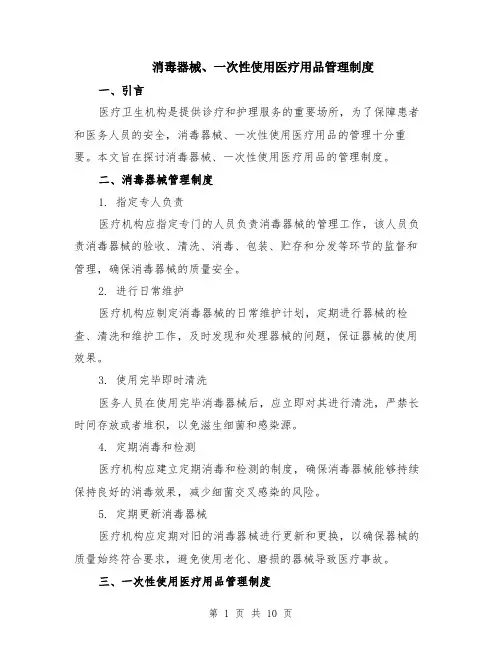 消毒器械、一次性使用医疗用品管理制度

一、引言

医疗卫生机构是提供诊疗和护理服务的重要场所，为了保障患者和医务人员的安全，消毒器械、一次性使用医疗用品的管理十分重要。本文旨在探讨消毒器械、一次性使用医疗用品的管理制度。

二、消毒器械管理制度

1. 指定专人负责

医疗机构应指定专门的人员负责消毒器械的管理工作，该人员负责消毒器械的验收、清洗、消毒、包装、贮存和分发等环节的监督和管理，确保消毒器械的质量安全。

2. 进行日常维护

医疗机构应制定消毒器械的日常维护计划，定期进行器械的检查、清洗和维护工作，及时发现和处理器械的问题，保证器械的使用效果。

3. 使用完毕即时清洗

医务人员在使用完毕消毒器械后，应立即对其进行清洗，严禁长时间存放或者堆积，以免滋生细菌和感染源。

4. 定期消毒和检测

医疗机构应建立定期消毒和检测的制度，确保消毒器械能够持续保持良好的消毒效果，减少细菌交叉感染的风险。

5. 定期更新消毒器械

医疗机构应定期对旧的消毒器械进行更新和更换，以确保器械的质量始终符合要求，避免使用老化、磨损的器械导致医疗事故。

三、一次性使用医疗用品管理制度

第 1 页 共 10 页